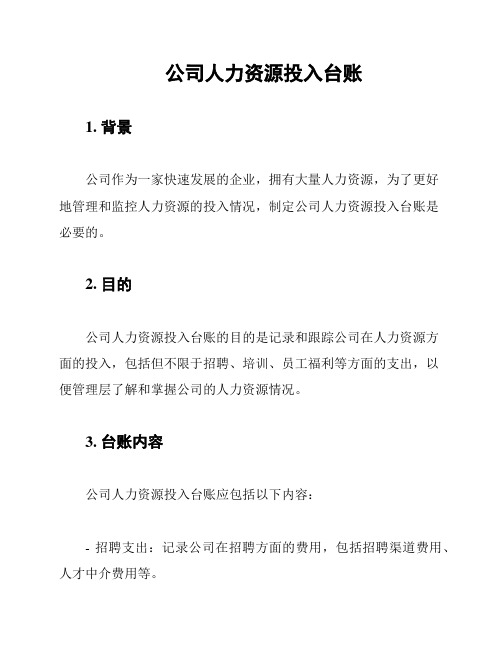 公司人力资源投入台账

1. 背景

公司作为一家快速发展的企业，拥有大量人力资源，为了更好地管理和监控人力资源的投入情况，制定公司人力资源投入台账是必要的。

2. 目的

公司人力资源投入台账的目的是记录和跟踪公司在人力资源方面的投入，包括但不限于招聘、培训、员工福利等方面的支出，以便管理层了解和掌握公司的人力资源情况。

3. 台账内容

公司人力资源投入台账应包括以下内容：

- 招聘支出：记录公司在招聘方面的费用，包括招聘渠道费用、人才中介费用等。